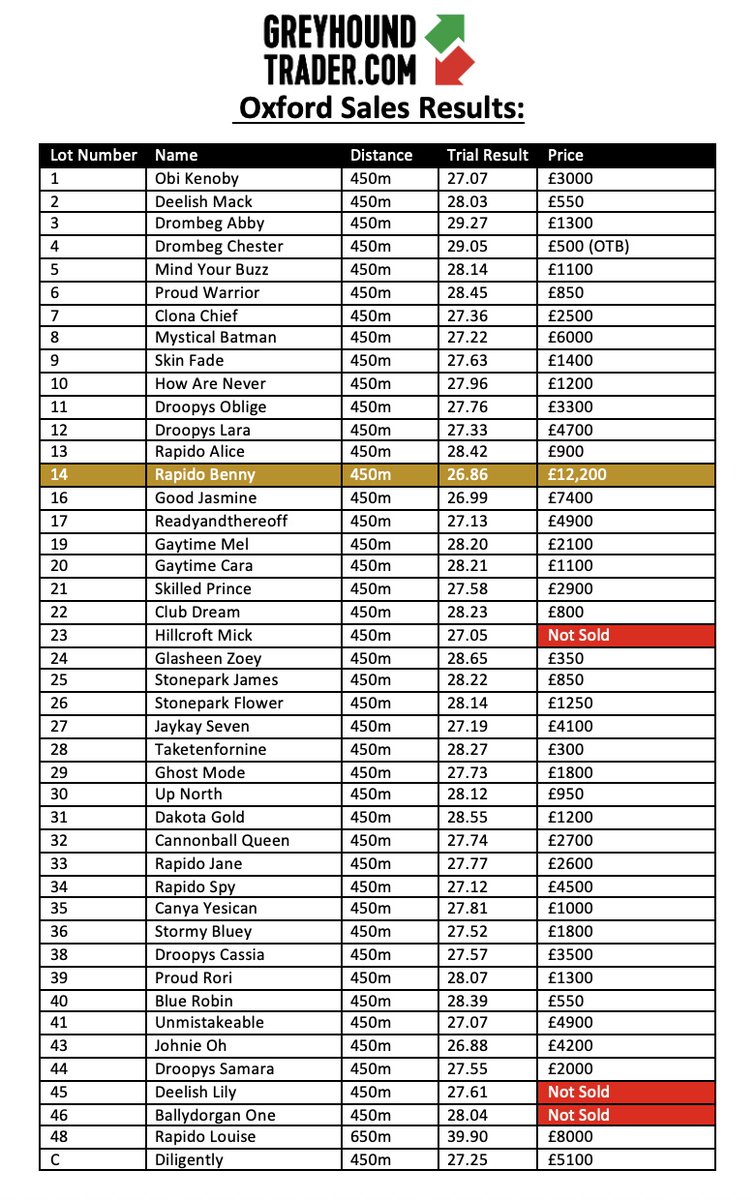 GREYHOUND TRADER.COM

Oxford Sales Results:

| Lot Number | Name | Distance | Trial Result | Price |
|---|---|---|---|---|
| 1 | Obi Kenoby | 450m | 27.07 | £3000 |
| 2 | Deelish Mack | 450m | 28.03 | £550 |
| 3 | Drombeg Abby | 450m | 29.27 | £1300 |
| 4 | Drombeg Chester | 450m | 29.05 | £500 (OTB) |
| 5 | Mind Your Buzz | 450m | 28.14 | £1100 |
| 6 | Proud Warrior | 450m | 28.45 | £850 |
| 7 | Clona Chief | 450m | 27.36 | £2500 |
| 8 | Mystical Batman | 450m | 27.22 | £6000 |
| 9 | Skin Fade | 450m | 27.63 | £1400 |
| 10 | How Are Never | 450m | 27.96 | £1200 |
| 11 | Droopys Oblige | 450m | 27.76 | £3300 |
| 12 | Droopys Lara | 450m | 27.33 | £4700 |
| 13 | Rapido Alice | 450m | 28.42 | £900 |
| 14 | Rapido Benny | 450m | 26.86 | £12,200 |
| 16 | Good Jasmine | 450m | 26.99 | £7400 |
| 17 | Readyandthereoff | 450m | 27.13 | £4900 |
| 19 | Gaytime Mel | 450m | 28.20 | £2100 |
| 20 | Gaytime Cara | 450m | 28.21 | £1100 |
| 21 | Skilled Prince | 450m | 27.58 | £2900 |
| 22 | Club Dream | 450m | 28.23 | £800 |
| 23 | Hillcroft Mick | 450m | 27.05 | Not Sold |
| 24 | Glasheen Zoey | 450m | 28.65 | £350 |
| 25 | Stonepark James | 450m | 28.22 | £850 |
| 26 | Stonepark Flower | 450m | 28.14 | £1250 |
| 27 | Jaykay Seven | 450m | 27.19 | £4100 |
| 28 | Taketenfornine | 450m | 28.27 | £300 |
| 29 | Ghost Mode | 450m | 27.73 | £1800 |
| 30 | Up North | 450m | 28.12 | £950 |
| 31 | Dakota Gold | 450m | 28.55 | £1200 |
| 32 | Cannonball Queen | 450m | 27.74 | £2700 |
| 33 | Rapido Jane | 450m | 27.77 | £2600 |
| 34 | Rapido Spy | 450m | 27.12 | £4500 |
| 35 | Canya Yesican | 450m | 27.81 | £1000 |
| 36 | Stormy Bluey | 450m | 27.52 | £1800 |
| 38 | Droopys Cassia | 450m | 27.57 | £3500 |
| 39 | Proud Rori | 450m | 28.07 | £1300 |
| 40 | Blue Robin | 450m | 28.39 | £550 |
| 41 | Unmistakeable | 450m | 27.07 | £4900 |
| 43 | Johnie Oh | 450m | 26.88 | £4200 |
| 44 | Droopys Samara | 450m | 27.55 | £2000 |
| 45 | Deelish Lily | 450m | 27.61 | Not Sold |
| 46 | Ballydorgan One | 450m | 28.04 | Not Sold |
| 48 | Rapido Louise | 650m | 39.90 | £8000 |
| C | Diligently | 450m | 27.25 | £5100 |